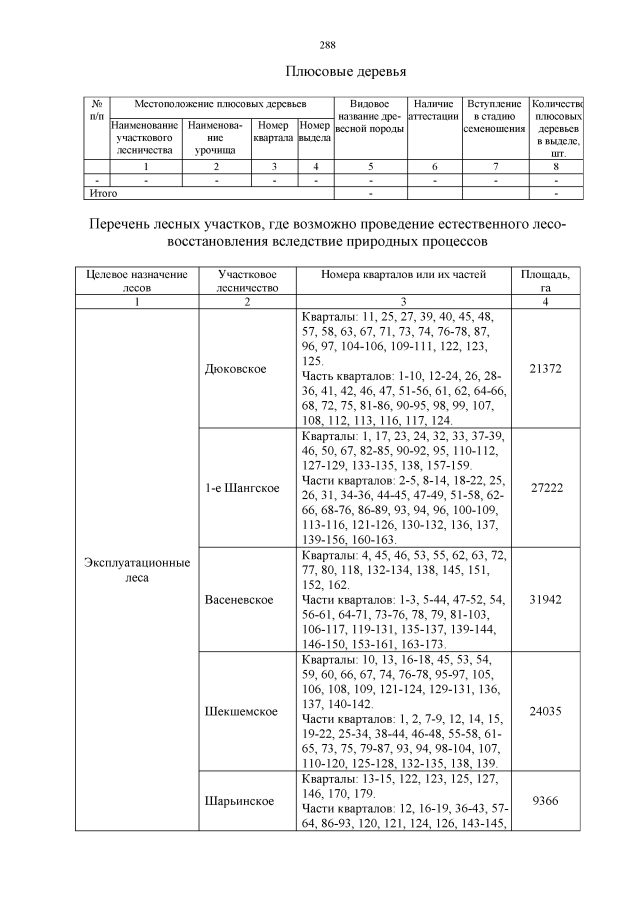 288

Плюсовые деревья

| № п/п | Местоположение плюсовых деревьев | | | | Видовое название древесной породы | Наличие аттестации | Вступление в стадию семеношения | Количество плюсовых деревьев в выделе, шт. |
|---|---|---|---|---|---|---|---|---|
| | Наименование участкового лесничества | Наименование урочища | Номер квартала | Номер выдела | | | | |
| | 1 | 2 | 3 | 4 | 5 | 6 | 7 | 8 |
| - | - | - | - | - | - | - | - | - |
| Итого | | | | | - | | | - |

Перечень лесных участков, где возможно проведение естественного лесовосстановления вследствие природных процессов

| Целевое назначение лесов | Участковое лесничество | Номера кварталов или их частей | Площадь, га |
|---|---|---|---|
| 1 | 2 | 3 | 4 |
| Эксплуатационные леса | Дюковское | Кварталы: 11, 25, 27, 39, 40, 45, 48, 57, 58, 63, 67, 71, 73, 74, 76-78, 87, 96, 97, 104-106, 109-111, 122, 123, 125. Часть кварталов: 1-10, 12-24, 26, 28-36, 41, 42, 46, 47, 51-56, 61, 62, 64-66, 68, 72, 75, 81-86, 90-95, 98, 99, 107, 108, 112, 113, 116, 117, 124. | 21372 |
| | 1-е Шангское | Кварталы: 1, 17, 23, 24, 32, 33, 37-39, 46, 50, 67, 82-85, 90-92, 95, 110-112, 127-129, 133-135, 138, 157-159. Части кварталов: 2-5, 8-14, 18-22, 25, 26, 31, 34-36, 44-45, 47-49, 51-58, 62-66, 68-76, 86-89, 93, 94, 96, 100-109, 113-116, 121-126, 130-132, 136, 137, 139-156, 160-163. | 27222 |
| | Васеневское | Кварталы: 4, 45, 46, 53, 55, 62, 63, 72, 77, 80, 118, 132-134, 138, 145, 151, 152, 162. Части кварталов: 1-3, 5-44, 47-52, 54, 56-61, 64-71, 73-76, 78, 79, 81-103, 106-117, 119-131, 135-137, 139-144, 146-150, 153-161, 163-173. | 31942 |
| | Шекшемское | Кварталы: 10, 13, 16-18, 45, 53, 54, 59, 60, 66, 67, 74, 76-78, 95-97, 105, 106, 108, 109, 121-124, 129-131, 136, 137, 140-142. Части кварталов: 1, 2, 7-9, 12, 14, 15, 19-22, 25-34, 38-44, 46-48, 55-58, 61-65, 73, 75, 79-87, 93, 94, 98-104, 107, 110-120, 125-128, 132-135, 138, 139. | 24035 |
| | Шарьинское | Кварталы: 13-15, 122, 123, 125, 127, 146, 170, 179. Части кварталов: 12, 16-19, 36-43, 57-64, 86-93, 120, 121, 124, 126, 143-145, | 9366 |